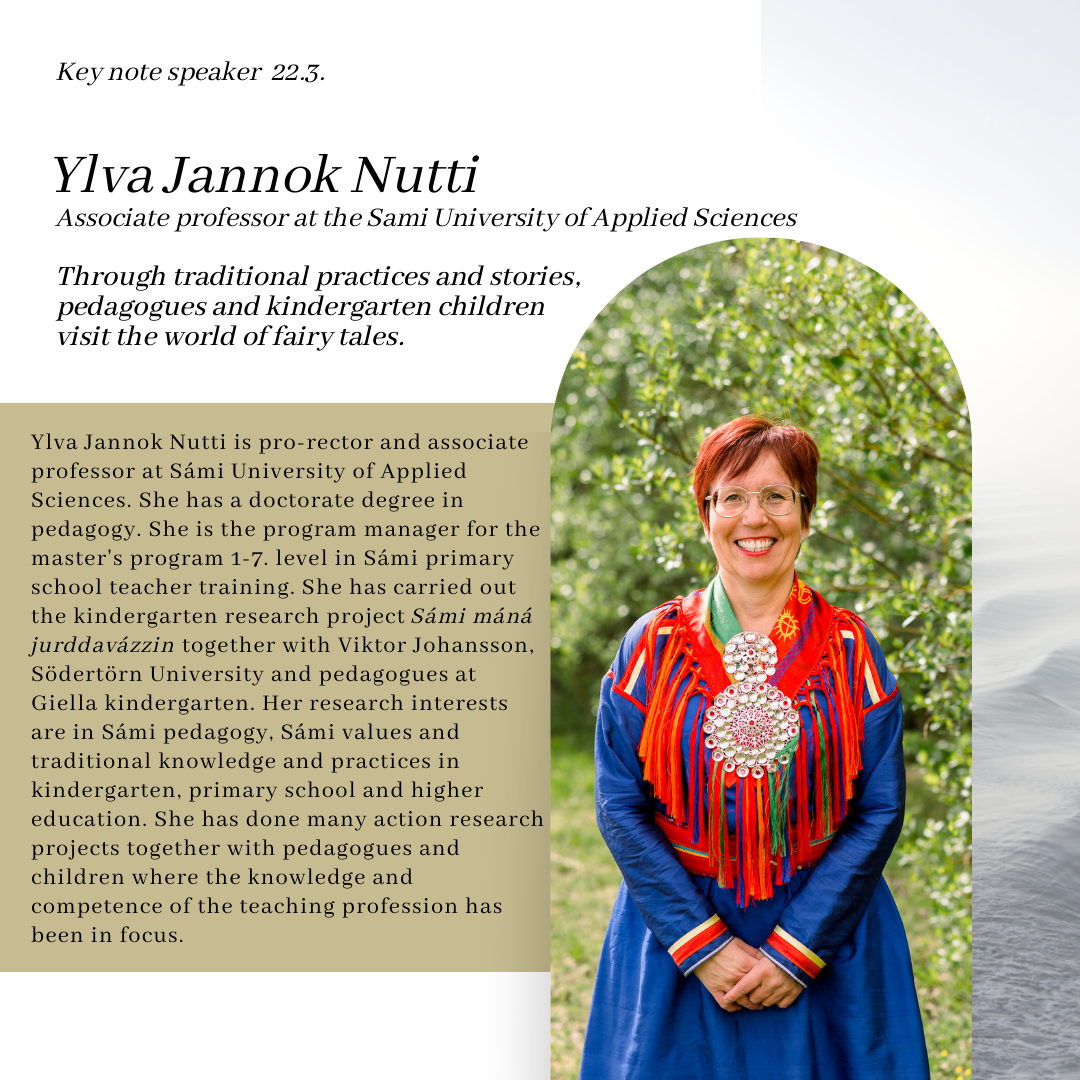 Key note speaker 22.3.

Ylva Jannok Nutti
Associate professor at the Sami University of Applied Sciences

Through traditional practices and stories, pedagogues and kindergarten children visit the world of fairy tales.

Ylva Jannok Nutti is pro-rector and associate professor at Sámi University of Applied Sciences. She has a doctorate degree in pedagogy. She is the program manager for the master's program 1-7. level in Sámi primary school teacher training. She has carried out the kindergarten research project Sámi máná jurddavázzin together with Viktor Johansson, Södertörn University and pedagogues at Giella kindergarten. Her research interests are in Sámi pedagogy, Sámi values and traditional knowledge and practices in kindergarten, primary school and higher education. She has done many action research projects together with pedagogues and children where the knowledge and competence of the teaching profession has been in focus.